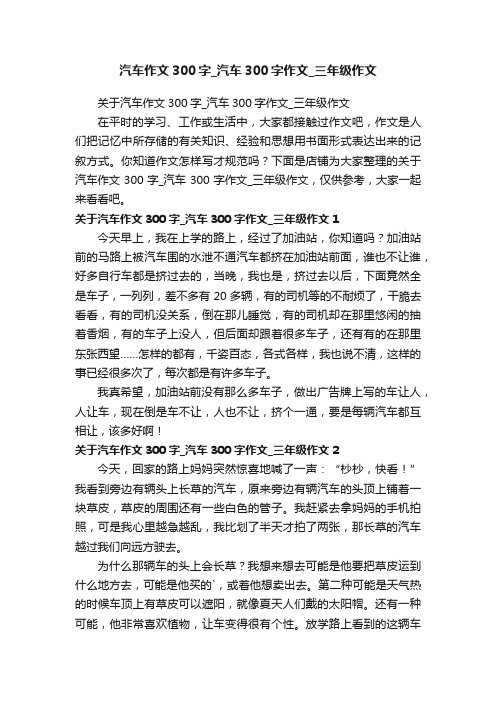 汽车作文 300 字_汽车 300 字作文_三年级作文

关于汽车作文 300 字_汽车 300 字作文_三年级作文

在平时的学习、工作或生活中，大家都接触过作文吧，作文是人们把记忆中所存储的有关知识、经验和思想用书面形式表达出来的记叙方式。你知道作文怎样写才规范吗？下面是店铺为大家整理的关于汽车作文 300 字_汽车 300 字作文_三年级作文，仅供参考，大家一起来看看吧。

关于汽车作文 300 字_汽车 300 字作文_三年级作文 1

今天早上，我在上学的路上，经过了加油站，你知道吗？加油站前的马路上被汽车围的水泄不通汽车都挤在加油站前面，谁也不让谁，好多自行车都是挤过去的，当晚，我也是，挤过去以后，下面竟然全是车子，一列列，差不多有 20 多辆，有的司机等的不耐烦了，干脆去看看，有的司机没关系，倒在那儿睡觉，有的司机却在那里悠闲的抽着香烟，有的车子上没人，但后面却跟着很多车子，还有有的在那里东张西望……怎样的都有，千姿百态，各式各样，我也说不清，这样的事已经很多次了，每次都是有许多车子。

我真希望，加油站前没有那么多车子，做出广告牌上写的车让人，人让车，现在倒是车不让，人也不让，挤个一通，要是每辆汽车都互相让，该多好啊！

关于汽车作文 300 字_汽车 300 字作文_三年级作文 2

今天，回家的路上妈妈突然惊喜地喊了一声：“杪杪，快看！”我看到旁边有辆头上长草的汽车，原来旁边有辆汽车的头顶上铺着一块草皮，草皮的周围还有一些白色的管子。我赶紧去拿妈妈的手机拍照，可是我心里越急越乱，我比划了半天才拍了两张，那长草的汽车越过我们向远方驶去。

为什么那辆车的头上会长草？我想来想去可能是他要把草皮运到什么地方去，可能是他买的`，或者他想卖出去。第二种可能是天气热的时候车顶上有草皮可以遮阳，就像夏天人们戴的太阳帽。还有一种可能，他非常喜欢植物，让车变得很有个性。放学路上看到的这辆车